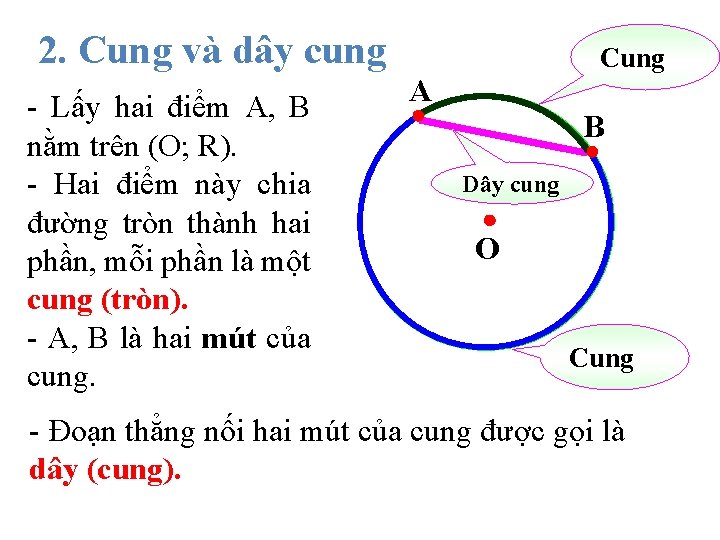 2. Cung và dây cung

- Lấy hai điểm A, B nằm trên (O; R).

- Hai điểm này chia đường tròn thành hai phần, mỗi phần là một cung (tròn).

- A, B là hai mút của cung.

Cung

A

B

Dây cung

O

Cung

- Đoạn thẳng nối hai mút của cung được gọi là dây (cung).